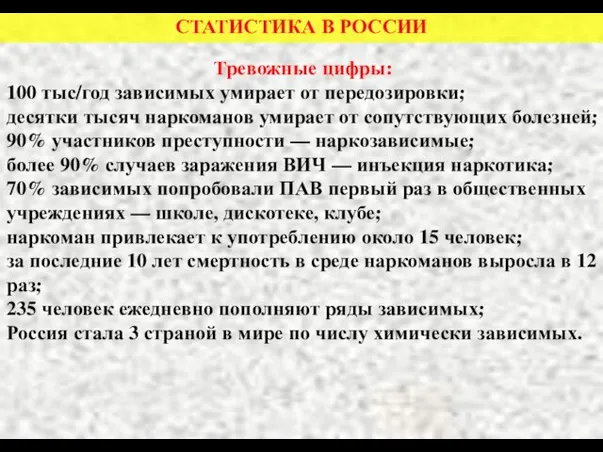 СТАТИСТИКА В РОССИИ

Тревожные цифры:

100 тыс/год зависимых умирает от передозировки;
десятки тысяч наркоманов умирает от сопутствующих болезней;
90% участников преступности — наркозависимые;
более 90% случаев заражения ВИЧ — инъекция наркотика;
70% зависимых попробовали ПАВ первый раз в общественных учреждениях — школе, дискотеке, клубе;
наркоман привлекает к употреблению около 15 человек;
за последние 10 лет смертность в среде наркоманов выросла в 12 раз;
235 человек ежедневно пополняют ряды зависимых;
Россия стала 3 страной в мире по числу химически зависимых.